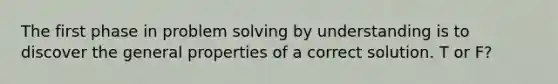 The first phase in problem solving by understanding is to discover the general properties of a correct solution. T or F?